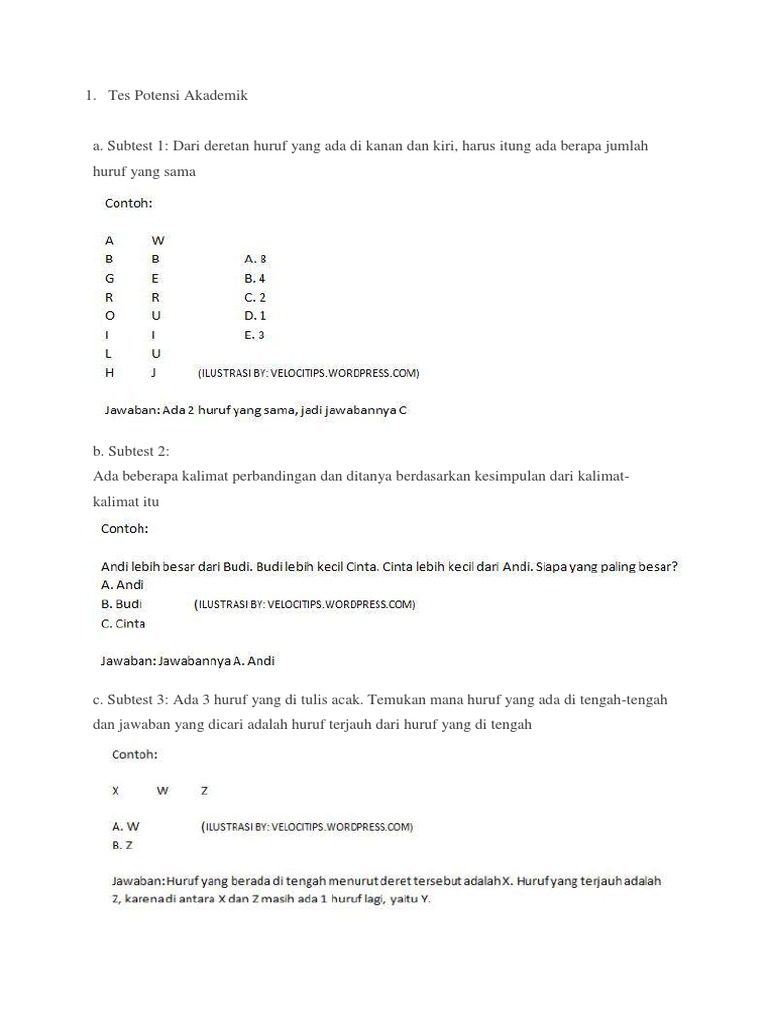 1. Tes Potensi Akademik

a. Subtest 1: Dari deretan huruf yang ada di kanan dan kiri, harus itung ada berapa jumlah huruf yang sama

Contoh:

A W
B B A. 8
G E B. 4
R R C. 2
O U D. 1
I I E. 3
L U
H J (ILUSTRASI BY: VELOCITIPS.WORDPRESS.COM)

Jawaban: Ada 2 huruf yang sama, jadi jawabannya C

b. Subtest 2:
Ada beberapa kalimat perbandingan dan ditanya berdasarkan kesimpulan dari kalimat-kalimat itu

Contoh:

Andi lebih besar dari Budi. Budi lebih kecil Cinta. Cinta lebih kecil dari Andi. Siapa yang paling besar?
A. Andi
B. Budi (ILUSTRASI BY: VELOCITIPS.WORDPRESS.COM)
C. Cinta

Jawaban: Jawabannya A. Andi

c. Subtest 3: Ada 3 huruf yang di tulis acak. Temukan mana huruf yang ada di tengah-tengah dan jawaban yang dicari adalah huruf terjauh dari huruf yang di tengah

Contoh:

X W Z

A. W (ILUSTRASI BY: VELOCITIPS.WORDPRESS.COM)
B. Z

Jawaban: Huruf yang berada di tengah menurut deret tersebut adalah X. Huruf yang terjauh adalah Z, karena di antara X dan Z masih ada 1 huruf lagi, yaitu Y.